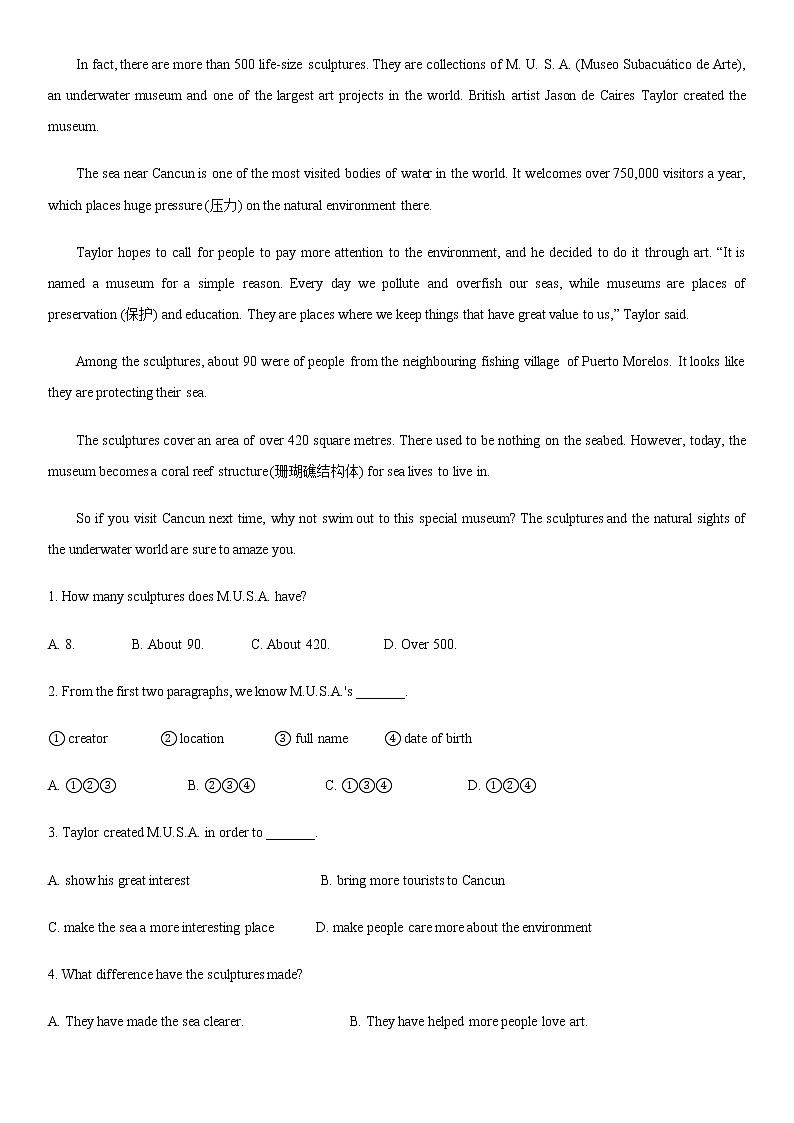 In fact, there are more than 500 life-size sculptures. They are collections of M. U. S. A. (Museo Subacuático de Arte), an underwater museum and one of the largest art projects in the world. British artist Jason de Caires Taylor created the museum.

The sea near Cancun is one of the most visited bodies of water in the world. It welcomes over 750,000 visitors a year, which places huge pressure (压力) on the natural environment there.

Taylor hopes to call for people to pay more attention to the environment, and he decided to do it through art. "It is named a museum for a simple reason. Every day we pollute and overfish our seas, while museums are places of preservation (保护) and education. They are places where we keep things that have great value to us," Taylor said.

Among the sculptures, about 90 were of people from the neighbouring fishing village of Puerto Morelos. It looks like they are protecting their sea.

The sculptures cover an area of over 420 square metres. There used to be nothing on the seabed. However, today, the museum becomes a coral reef structure(珊瑚礁结构体) for sea lives to live in.

So if you visit Cancun next time, why not swim out to this special museum? The sculptures and the natural sights of the underwater world are sure to amaze you.

1. How many sculptures does M.U.S.A. have?

A. 8. B. About 90. C. About 420. D. Over 500.

2. From the first two paragraphs, we know M.U.S.A.'s ________.

① creator ② location ③ full name ④ date of birth

A. ①②③ B. ②③④ C. ①③④ D. ①②④

3. Taylor created M.U.S.A. in order to ________.

A. show his great interest B. bring more tourists to Cancun

C. make the sea a more interesting place D. make people care more about the environment

4. What difference have the sculptures made?

A. They have made the sea clearer. B. They have helped more people love art.